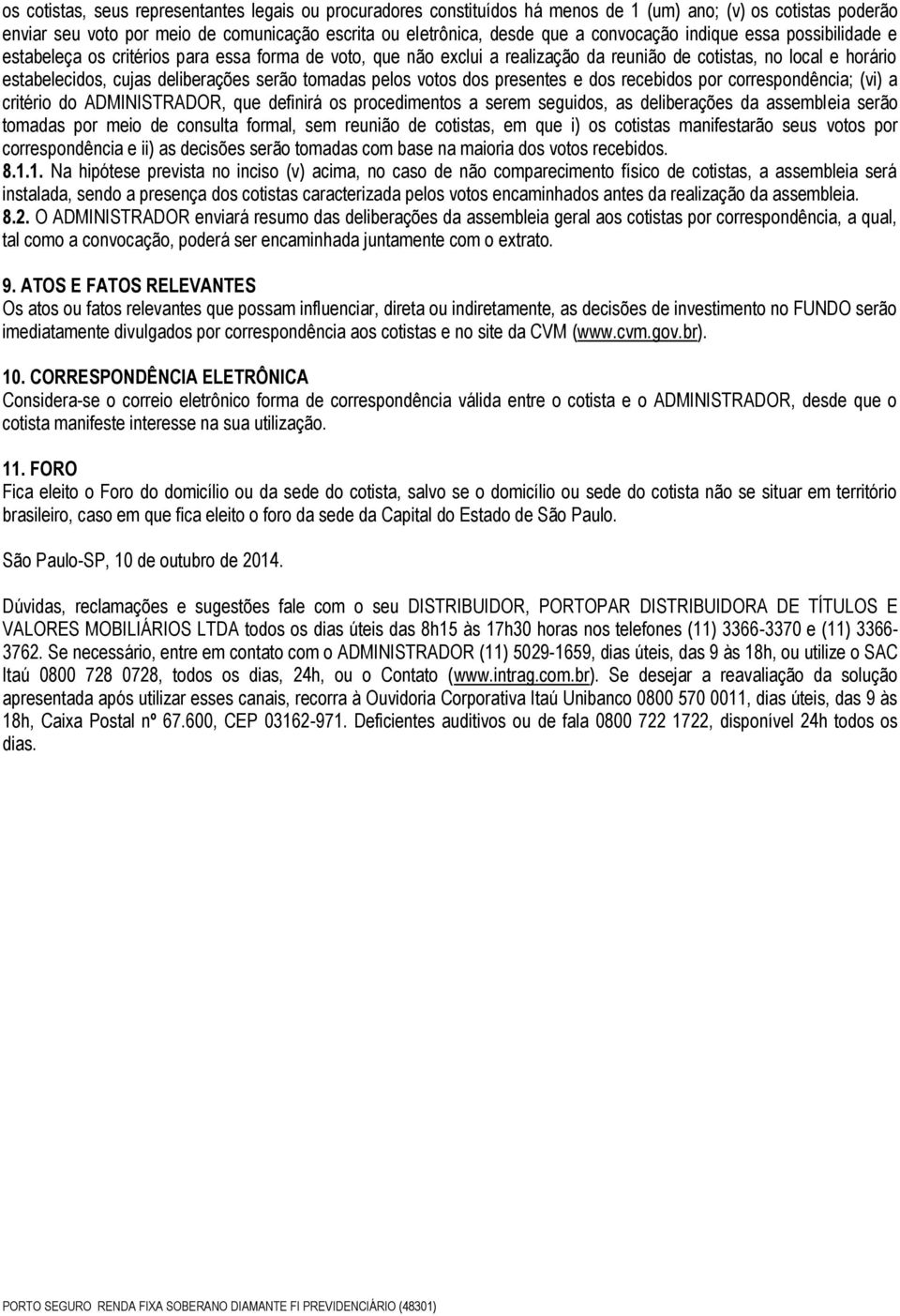 os cotistas, seus representantes legais ou procuradores constituídos há menos de 1 (um) ano; (v) os cotistas poderão enviar seu voto por meio de comunicação escrita ou eletrônica, desde que a convocação indique essa possibilidade e estabeleça os critérios para essa forma de voto, que não exclui a realização da reunião de cotistas, no local e horário estabelecidos, cujas deliberações serão tomadas pelos votos dos presentes e dos recebidos por correspondência; (vi) a critério do ADMINISTRADOR, que definirá os procedimentos a serem seguidos, as deliberações da assembleia serão tomadas por meio de consulta formal, sem reunião de cotistas, em que i) os cotistas manifestarão seus votos por correspondência e ii) as decisões serão tomadas com base na maioria dos votos recebidos.
8.1.1. Na hipótese prevista no inciso (v) acima, no caso de não comparecimento físico de cotistas, a assembleia será instalada, sendo a presença dos cotistas caracterizada pelos votos encaminhados antes da realização da assembleia.
8.2. O ADMINISTRADOR enviará resumo das deliberações da assembleia geral aos cotistas por correspondência, a qual, tal como a convocação, poderá ser encaminhada juntamente com o extrato.

9. ATOS E FATOS RELEVANTES
Os atos ou fatos relevantes que possam influenciar, direta ou indiretamente, as decisões de investimento no FUNDO serão imediatamente divulgados por correspondência aos cotistas e no site da CVM (www.cvm.gov.br).

10. CORRESPONDÊNCIA ELETRÔNICA
Considera-se o correio eletrônico forma de correspondência válida entre o cotista e o ADMINISTRADOR, desde que o cotista manifeste interesse na sua utilização.

11. FORO
Fica eleito o Foro do domicílio ou da sede do cotista, salvo se o domicílio ou sede do cotista não se situar em território brasileiro, caso em que fica eleito o foro da sede da Capital do Estado de São Paulo.

São Paulo-SP, 10 de outubro de 2014.

Dúvidas, reclamações e sugestões fale com o seu DISTRIBUIDOR, PORTOPAR DISTRIBUIDORA DE TÍTULOS E VALORES MOBILIÁRIOS LTDA todos os dias úteis das 8h15 às 17h30 horas nos telefones (11) 3366-3370 e (11) 3366-3762. Se necessário, entre em contato com o ADMINISTRADOR (11) 5029-1659, dias úteis, das 9 às 18h, ou utilize o SAC Itaú 0800 728 0728, todos os dias, 24h, ou o Contato (www.intrag.com.br). Se desejar a reavaliação da solução apresentada após utilizar esses canais, recorra à Ouvidoria Corporativa Itaú Unibanco 0800 570 0011, dias úteis, das 9 às 18h, Caixa Postal nº 67.600, CEP 03162-971. Deficientes auditivos ou de fala 0800 722 1722, disponível 24h todos os dias.

PORTO SEGURO RENDA FIXA SOBERANO DIAMANTE FI PREVIDENCIÁRIO (48301)